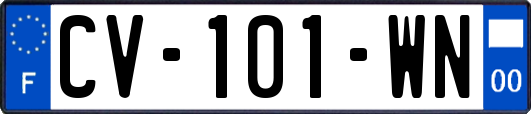 F
CV-101-WN
00